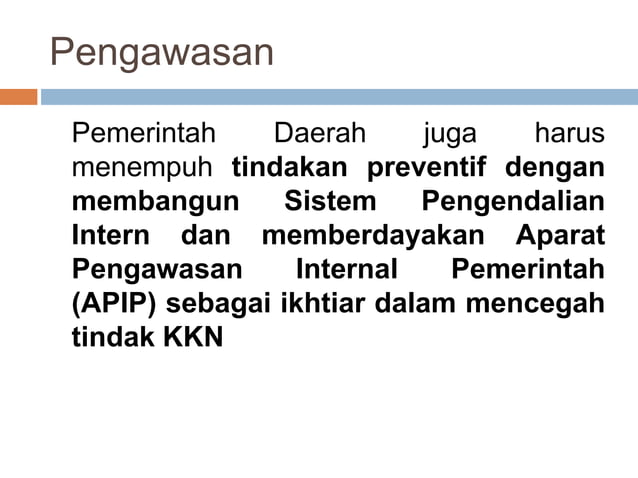 Pengawasan

Pemerintah Daerah juga harus menempuh tindakan preventif dengan membangun Sistem Pengendalian Intern dan memberdayakan Aparat Pengawasan Internal Pemerintah (APIP) sebagai ikhtiar dalam mencegah tindak KKN